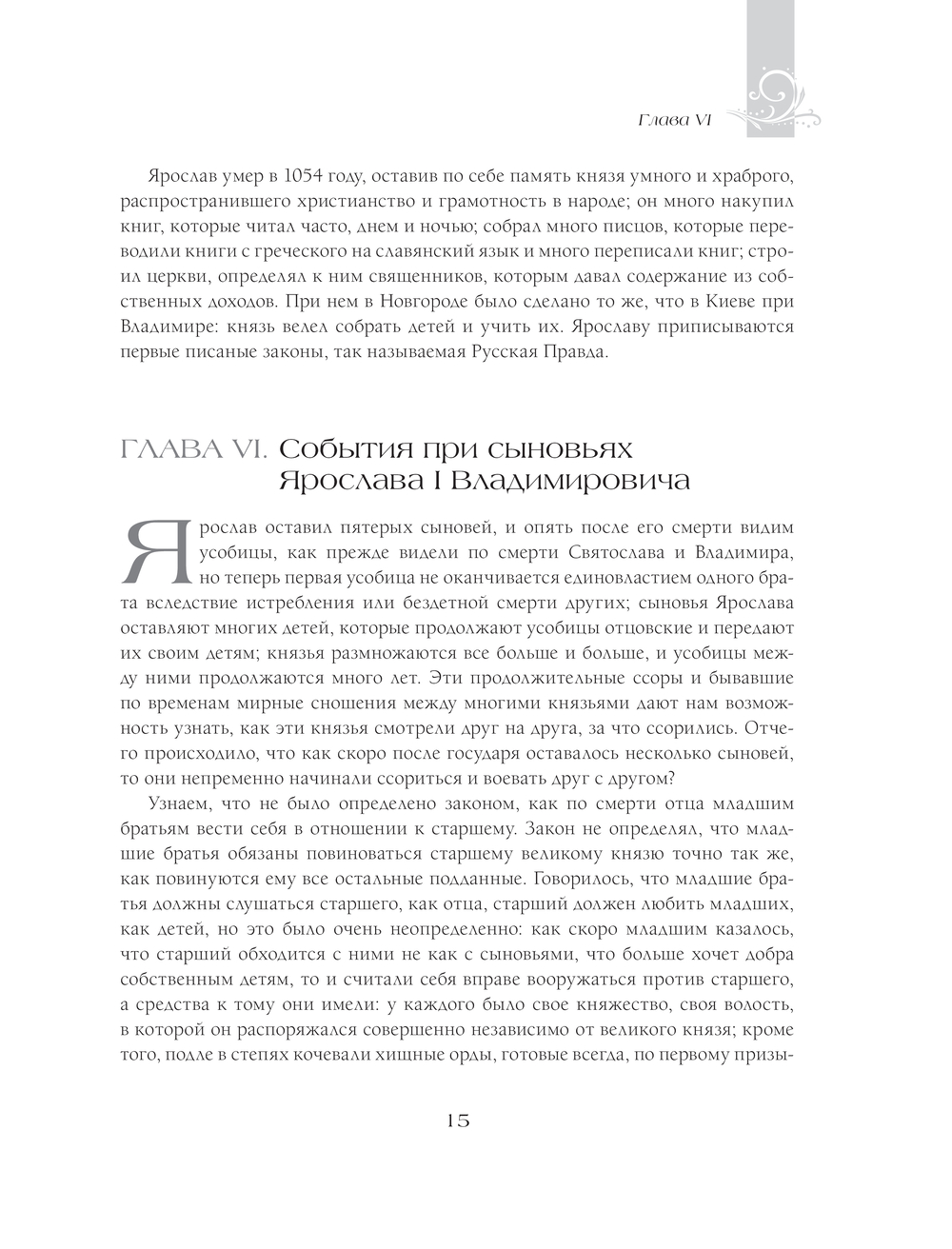 Глава VI

Ярослав умер в 1054 году, оставив по себе память князя умного и храброго, распространившего христианство и грамотность в народе; он много накупил книг, которые читал часто, днем и ночью; собрал много писцов, которые переводили книги с греческого на славянский язык и много переписали книг; строил церкви, определял к ним священников, которым давал содержание из собственных доходов. При нем в Новгороде было сделано то же, что в Киеве при Владимире: князь велел собрать детей и учить их. Ярославу приписываются первые писаные законы, так называемая Русская Правда.

ГЛАВА VI. События при сыновьях Ярослава I Владимировича

Ярослав оставил пятерых сыновей, и опять после его смерти видим усобицы, как прежде видели по смерти Святослава и Владимира, но теперь первая усобица не оканчивается единовластием одного брата вследствие истребления или бездетной смерти других; сыновья Ярослава оставляют многих детей, которые продолжают усобицы отцовские и передают их своим детям; князья размножаются все больше и больше, и усобицы между ними продолжаются много лет. Эти продолжительные ссоры и бывавшие по временам мирные сношения между многими князьями дают нам возможность узнать, как эти князья смотрели друг на друга, за что ссорились. Отчего происходило, что как скоро после государя оставалось несколько сыновей, то они непременно начинали ссориться и воевать друг с другом?

Узнаем, что не было определено законом, как по смерти отца младшим братьям вести себя в отношении к старшему. Закон не определял, что младшие братья обязаны повиноваться старшему великому князю точно так же, как повинуются ему все остальные подданные. Говорилось, что младшие братья должны слушаться старшего, как отца, старший должен любить младших, как детей, но это было очень неопределенно: как скоро младшим казалось, что старший обходится с ними не как с сыновьями, что больше хочет добра собственным детям, то и считали себя вправе вооружаться против старшего, а средства к тому они имели: у каждого было свое княжество, своя волость, в которой он распоряжался совершенно независимо от великого князя; кроме того, подле в степях кочевали хищные орды, готовые всегда, по первому призы-

15